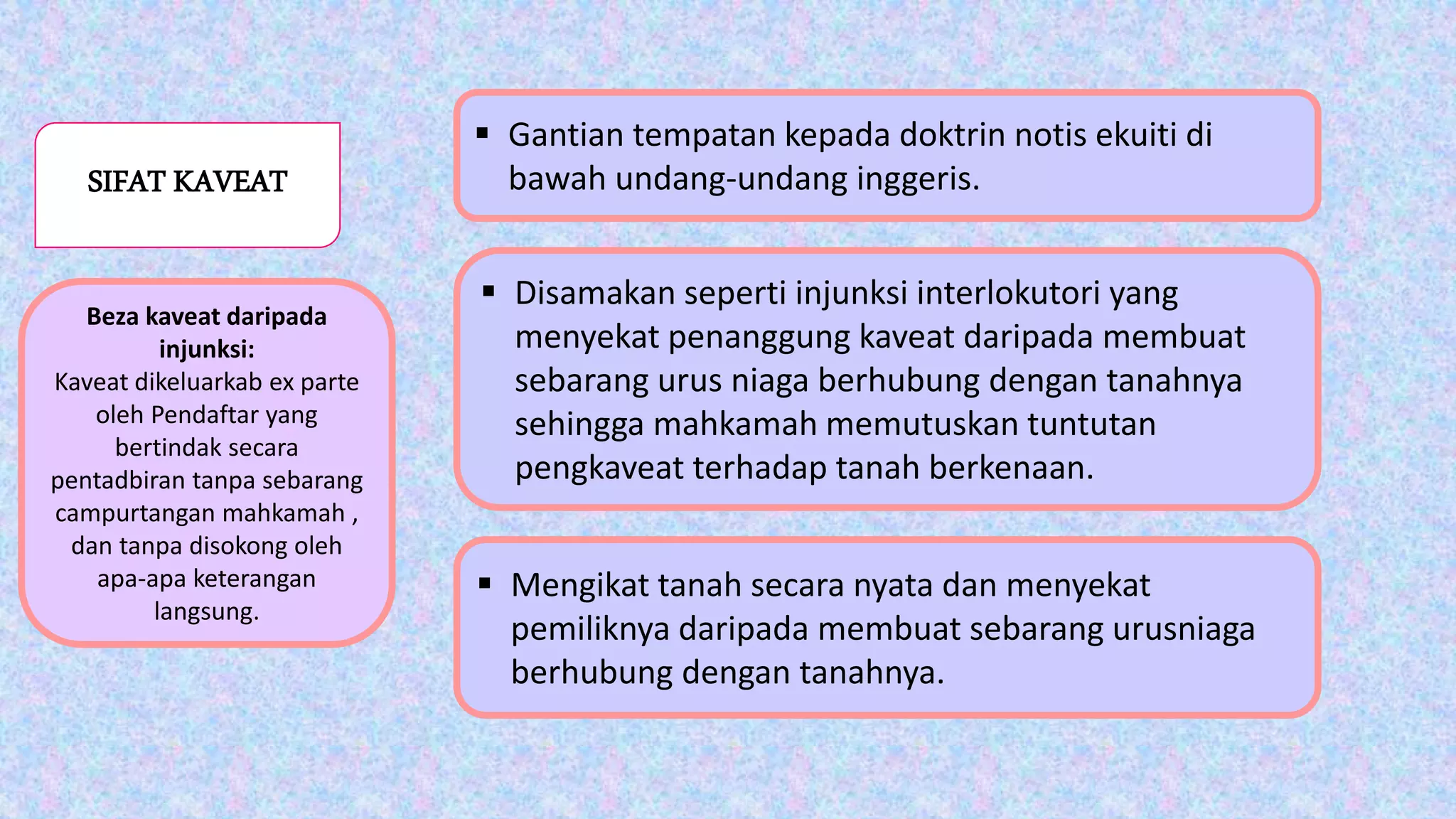 SIFAT KAVEAT

Beza kaveat daripada injunksi:
Kaveat dikeluarkab ex parte oleh Pendaftar yang bertindak secara pentadbiran tanpa sebarang campurtangan mahkamah , dan tanpa disokong oleh apa-apa keterangan langsung.

▪ Gantian tempatan kepada doktrin notis ekuiti di bawah undang-undang inggeris.

▪ Disamakan seperti injunksi interlokutori yang menyekat penanggung kaveat daripada membuat sebarang urus niaga berhubung dengan tanahnya sehingga mahkamah memutuskan tuntutan pengkaveat terhadap tanah berkenaan.

▪ Mengikat tanah secara nyata dan menyekat pemiliknya daripada membuat sebarang urusniaga berhubung dengan tanahnya.